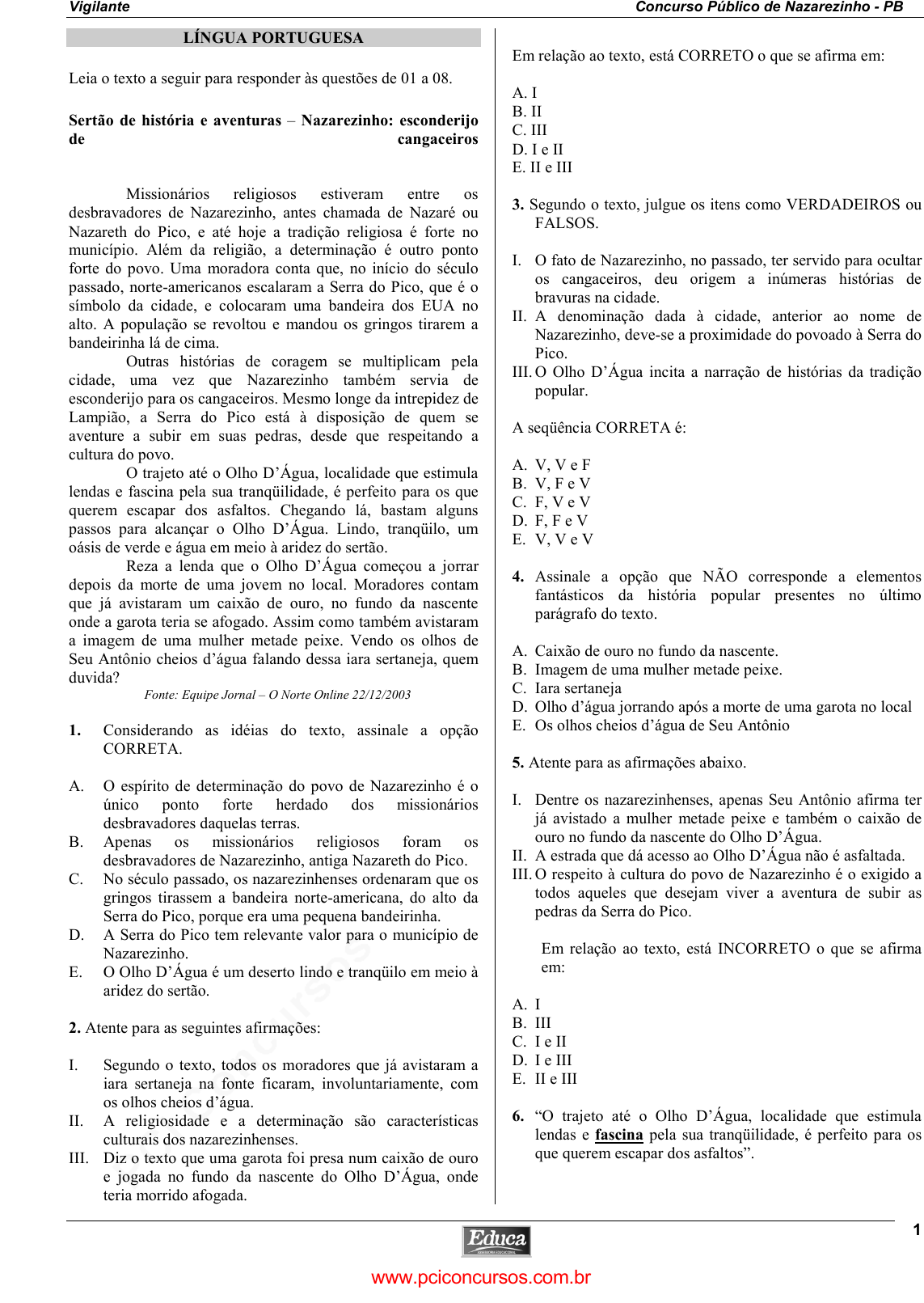 Vigilante
Concurso Público de Nazarezinho - PB

LÍNGUA PORTUGUESA

Leia o texto a seguir para responder às questões de 01 a 08.

Sertão de história e aventuras – Nazarezinho: esconderijo de cangaceiros

Missionários religiosos estiveram entre os desbravadores de Nazarezinho, antes chamada de Nazaré ou Nazareth do Pico, e até hoje a tradição religiosa é forte no município. Além da religião, a determinação é outro ponto forte do povo. Uma moradora conta que, no início do século passado, norte-americanos escalaram a Serra do Pico, que é o símbolo da cidade, e colocaram uma bandeira dos EUA no alto. A população se revoltou e mandou os gringos tirarem a bandeirinha lá de cima.

Outras histórias de coragem se multiplicam pela cidade, uma vez que Nazarezinho também servia de esconderijo para os cangaceiros. Mesmo longe da intrepidez de Lampião, a Serra do Pico está à disposição de quem se aventure a subir em suas pedras, desde que respeitando a cultura do povo.

O trajeto até o Olho D'Água, localidade que estimula lendas e fascina pela sua tranqüilidade, é perfeito para os que querem escapar dos asfaltos. Chegando lá, bastam alguns passos para alcançar o Olho D'Água. Lindo, tranqüilo, um oásis de verde e água em meio à aridez do sertão.

Reza a lenda que o Olho D'Água começou a jorrar depois da morte de uma jovem no local. Moradores contam que já avistaram um caixão de ouro, no fundo da nascente onde a garota teria se afogado. Assim como também avistaram a imagem de uma mulher metade peixe. Vendo os olhos de Seu Antônio cheios d'água falando dessa iara sertaneja, quem duvida?

Fonte: Equipe Jornal – O Norte Online 22/12/2003

1. Considerando as idéias do texto, assinale a opção CORRETA.

A. O espírito de determinação do povo de Nazarezinho é o único ponto forte herdado dos missionários desbravadores daquelas terras.
B. Apenas os missionários religiosos foram os desbravadores de Nazarezinho, antiga Nazareth do Pico.
C. No século passado, os nazarezinhenses ordenaram que os gringos tirassem a bandeira norte-americana, do alto da Serra do Pico, porque era uma pequena bandeirinha.
D. A Serra do Pico tem relevante valor para o município de Nazarezinho.
E. O Olho D'Água é um deserto lindo e tranqüilo em meio à aridez do sertão.

2. Atente para as seguintes afirmações:

I. Segundo o texto, todos os moradores que já avistaram a iara sertaneja na fonte ficaram, involuntariamente, com os olhos cheios d'água.
II. A religiosidade e a determinação são características culturais dos nazarezinhenses.
III. Diz o texto que uma garota foi presa num caixão de ouro e jogada no fundo da nascente do Olho D'Água, onde teria morrido afogada.

Em relação ao texto, está CORRETO o que se afirma em:

A. I
B. II
C. III
D. I e II
E. II e III

3. Segundo o texto, julgue os itens como VERDADEIROS ou FALSOS.

I. O fato de Nazarezinho, no passado, ter servido para ocultar os cangaceiros, deu origem a inúmeras histórias de bravuras na cidade.
II. A denominação dada à cidade, anterior ao nome de Nazarezinho, deve-se a proximidade do povoado à Serra do Pico.
III. O Olho D'Água incita a narração de histórias da tradição popular.

A seqüência CORRETA é:

A. V, V e F
B. V, F e V
C. F, V e V
D. F, F e V
E. V, V e V

4. Assinale a opção que NÃO corresponde a elementos fantásticos da história popular presentes no último parágrafo do texto.

A. Caixão de ouro no fundo da nascente.
B. Imagem de uma mulher metade peixe.
C. Iara sertaneja
D. Olho d'água jorrando após a morte de uma garota no local
E. Os olhos cheios d'água de Seu Antônio

5. Atente para as afirmações abaixo.

I. Dentre os nazarezinhenses, apenas Seu Antônio afirma ter já avistado a mulher metade peixe e também o caixão de ouro no fundo da nascente do Olho D'Água.
II. A estrada que dá acesso ao Olho D'Água não é asfaltada.
III. O respeito à cultura do povo de Nazarezinho é o exigido a todos aqueles que desejam viver a aventura de subir as pedras da Serra do Pico.

Em relação ao texto, está INCORRETO o que se afirma em:

A. I
B. III
C. I e II
D. I e III
E. II e III

6. "O trajeto até o Olho D'Água, localidade que estimula lendas e fascina pela sua tranqüilidade, é perfeito para os que querem escapar dos asfaltos".

1

Educa

www.pciconcursos.com.br